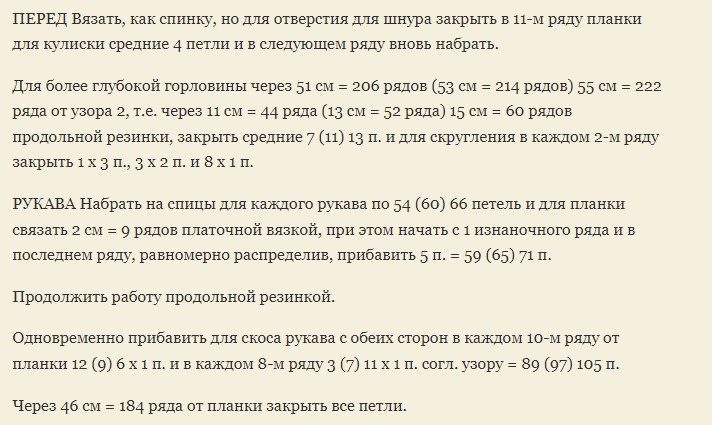 ПЕРЕД Вязать, как спинку, но для отверстия для шнура закрыть в 11-м ряду планки для кулиски средние 4 петли и в следующем ряду вновь набрать.

Для более глубокой горловины через 51 см = 206 рядов (53 см = 214 рядов) 55 см = 222 ряда от узора 2, т.е. через 11 см = 44 ряда (13 см = 52 ряда) 15 см = 60 рядов продольной резинки, закрыть средние 7 (11) 13 п. и для скругления в каждом 2-м ряду закрыть 1 х 3 п., 3 х 2 п. и 8 х 1 п.

РУКАВА Набрать на спицы для каждого рукава по 54 (60) 66 петель и для планки связать 2 см = 9 рядов платочной вязкой, при этом начать с 1 изнаночного ряда и в последнем ряду, равномерно распределив, прибавить 5 п. = 59 (65) 71 п.

Продолжить работу продольной резинкой.

Одновременно прибавить для скоса рукава с обеих сторон в каждом 10-м ряду от планки 12 (9) 6 х 1 п. и в каждом 8-м ряду 3 (7) 11 х 1 п. согл. узору = 89 (97) 105 п.

Через 46 см = 184 ряда от планки закрыть все петли.